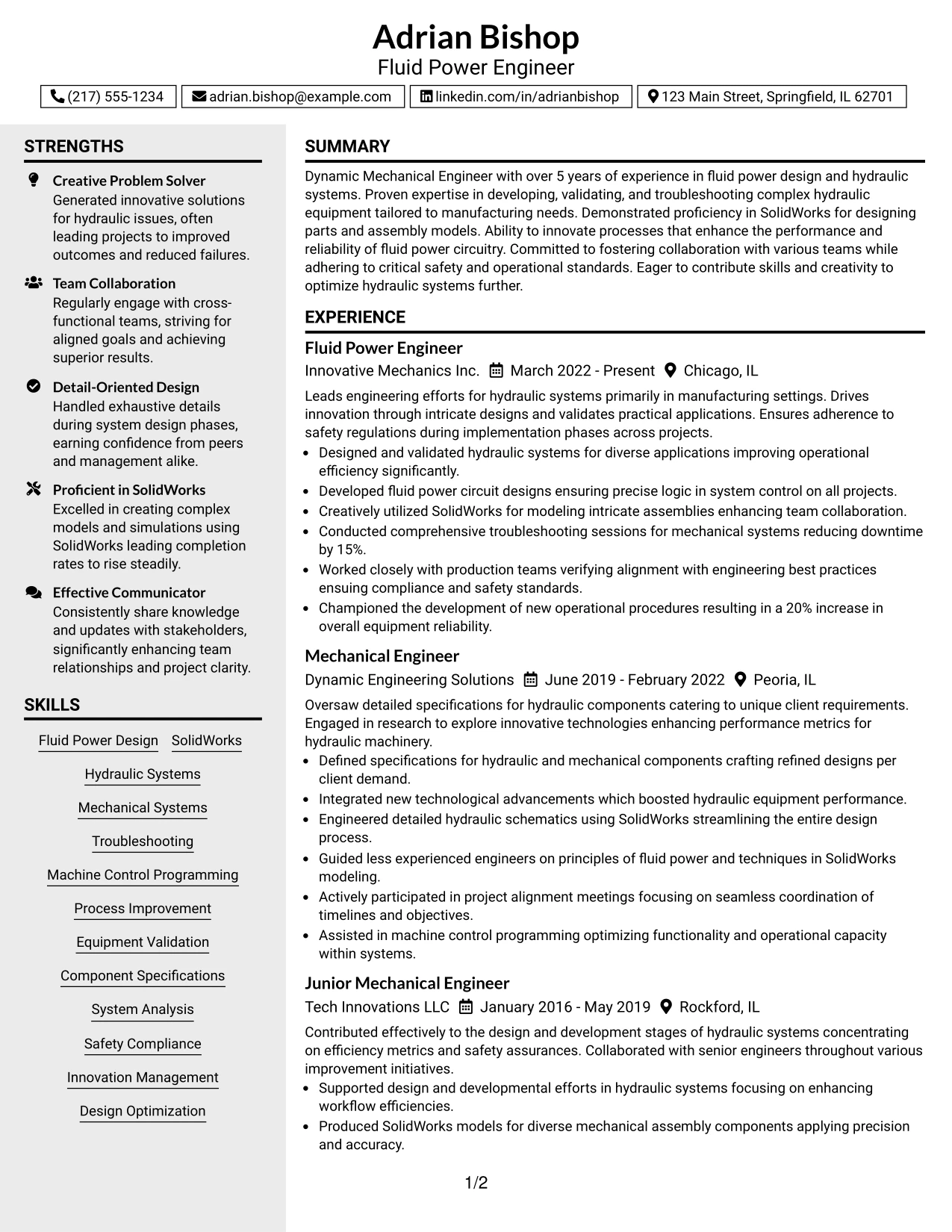 Adrian Bishop
Fluid Power Engineer

(217) 555-1234
adrian.bishop@example.com
linkedin.com/in/adrianbishop
123 Main Street, Springfield, IL 62701

STRENGTHS

Creative Problem Solver
Generated innovative solutions for hydraulic issues, often leading projects to improved outcomes and reduced failures.

Team Collaboration
Regularly engage with cross-functional teams, striving for aligned goals and achieving superior results.

Detail-Oriented Design
Handled exhaustive details during system design phases, earning confidence from peers and management alike.

Proficient in SolidWorks
Excelled in creating complex models and simulations using SolidWorks leading completion rates to rise steadily.

Effective Communicator
Consistently share knowledge and updates with stakeholders, significantly enhancing team relationships and project clarity.

SKILLS

Fluid Power Design
SolidWorks
Hydraulic Systems
Mechanical Systems
Troubleshooting
Machine Control Programming
Process Improvement
Equipment Validation
Component Specifications
System Analysis
Safety Compliance
Innovation Management
Design Optimization

SUMMARY

Dynamic Mechanical Engineer with over 5 years of experience in fluid power design and hydraulic systems. Proven expertise in developing, validating, and troubleshooting complex hydraulic equipment tailored to manufacturing needs. Demonstrated proficiency in SolidWorks for designing parts and assembly models. Ability to innovate processes that enhance the performance and reliability of fluid power circuitry. Committed to fostering collaboration with various teams while adhering to critical safety and operational standards. Eager to contribute skills and creativity to optimize hydraulic systems further.

EXPERIENCE

Fluid Power Engineer
Innovative Mechanics Inc. March 2022 - Present Chicago, IL

Leads engineering efforts for hydraulic systems primarily in manufacturing settings. Drives innovation through intricate designs and validates practical applications. Ensures adherence to safety regulations during implementation phases across projects.

• Designed and validated hydraulic systems for diverse applications improving operational efficiency significantly.
• Developed fluid power circuit designs ensuring precise logic in system control on all projects.
• Creatively utilized SolidWorks for modeling intricate assemblies enhancing team collaboration.
• Conducted comprehensive troubleshooting sessions for mechanical systems reducing downtime by 15%.
• Worked closely with production teams verifying alignment with engineering best practices ensuing compliance and safety standards.
• Championed the development of new operational procedures resulting in a 20% increase in overall equipment reliability.

Mechanical Engineer
Dynamic Engineering Solutions June 2019 - February 2022 Peoria, IL

Oversaw detailed specifications for hydraulic components catering to unique client requirements. Engaged in research to explore innovative technologies enhancing performance metrics for hydraulic machinery.

• Defined specifications for hydraulic and mechanical components crafting refined designs per client demand.
• Integrated new technological advancements which boosted hydraulic equipment performance.
• Engineered detailed hydraulic schematics using SolidWorks streamlining the entire design process.
• Guided less experienced engineers on principles of fluid power and techniques in SolidWorks modeling.
• Actively participated in project alignment meetings focusing on seamless coordination of timelines and objectives.
• Assisted in machine control programming optimizing functionality and operational capacity within systems.

Junior Mechanical Engineer
Tech Innovations LLC January 2016 - May 2019 Rockford, IL

Contributed effectively to the design and development stages of hydraulic systems concentrating on efficiency metrics and safety assurances. Collaborated with senior engineers throughout various improvement initiatives.

• Supported design and developmental efforts in hydraulic systems focusing on enhancing workflow efficiencies.
• Produced SolidWorks models for diverse mechanical assembly components applying precision and accuracy.

1/2